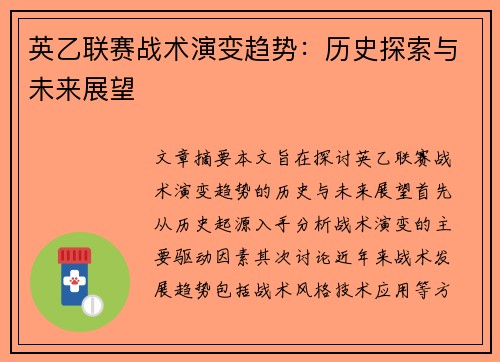 英乙联赛战术演变趋势：历史探索与未来展望

文章摘要本文旨在探讨英乙联赛战术演变趋势的历史与未来展望首先从历史起源入手分析战术演变的主要驱动因素其次讨论近年来战术发展趋势包括战术风格技术应用等方